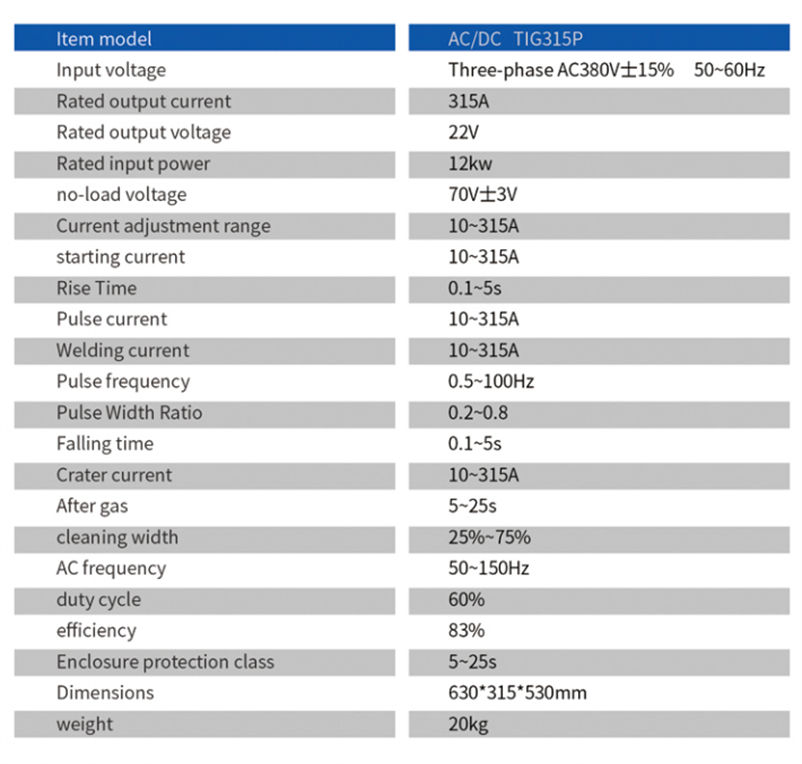 | Item model | AC/DC TIG315P |
|---|---|
| Input voltage | Three-phase AC380V±15% 50~60Hz |
| Rated output current | 315A |
| Rated output voltage | 22V |
| Rated input power | 12kw |
| no-load voltage | 70V±3V |
| Current adjustment range | 10~315A |
| starting current | 10~315A |
| Rise Time | 0.1~5s |
| Pulse current | 10~315A |
| Welding current | 10~315A |
| Pulse frequency | 0.5~100Hz |
| Pulse Width Ratio | 0.2~0.8 |
| Falling time | 0.1~5s |
| Crater current | 10~315A |
| After gas | 5~25s |
| cleaning width | 25%~75% |
| AC frequency | 50~150Hz |
| duty cycle | 60% |
| efficiency | 83% |
| Enclosure protection class | 5~25s |
| Dimensions | 630*315*530mm |
| weight | 20kg |